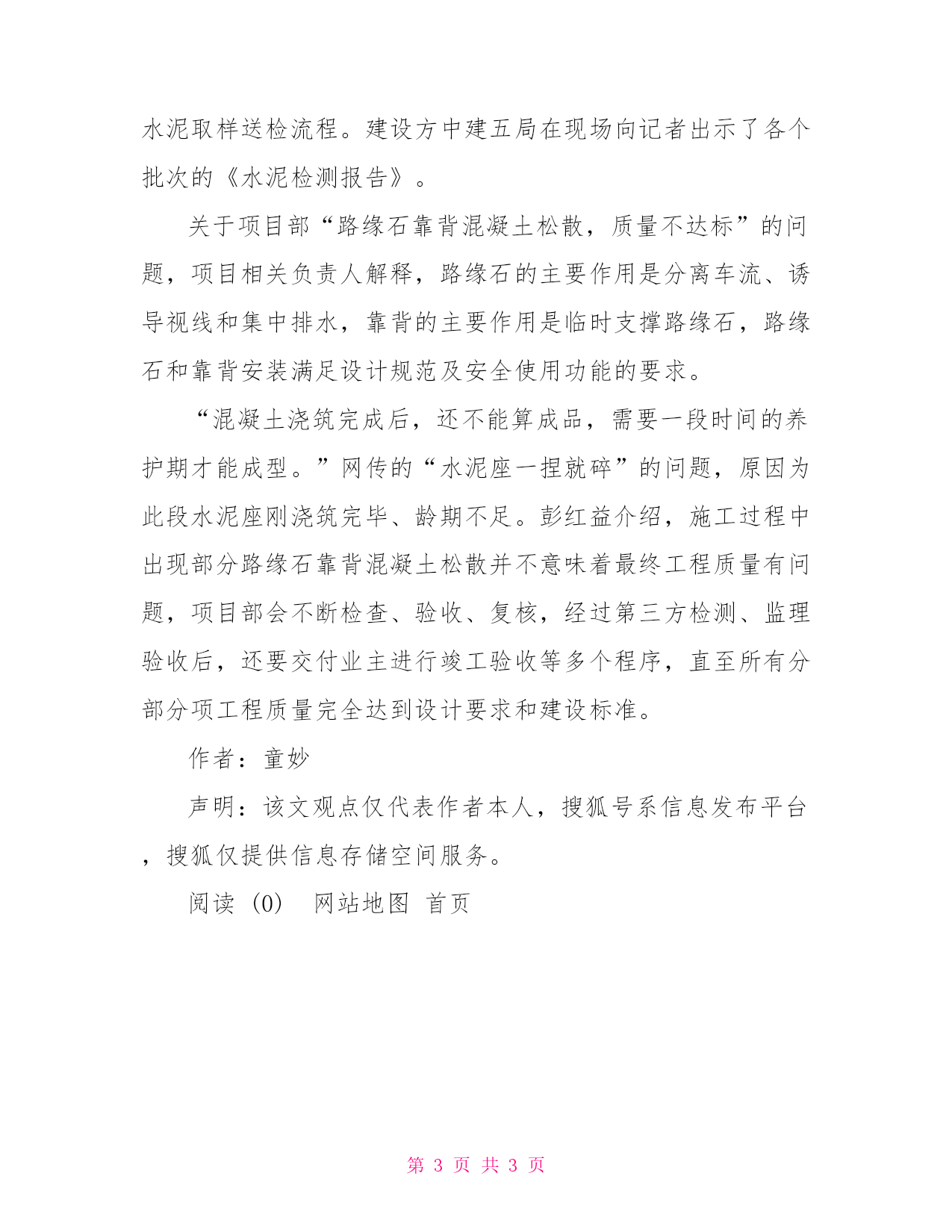 水泥取样送检流程。建设方中建五局在现场向记者出示了各个批次的《水泥检测报告》。

关于项目部“路缘石靠背混凝土松散，质量不达标”的问题，项目相关负责人解释，路缘石的主要作用是分离车流、诱导视线和集中排水，靠背的主要作用是临时支撑路缘石，路缘石和靠背安装满足设计规范及安全使用功能的要求。

“混凝土浇筑完成后，还不能算成品，需要一段时间的养护期才能成型。”网传的“水泥座一捏就碎”的问题，原因为此段水泥座刚浇筑完毕、龄期不足。彭红益介绍，施工过程中出现部分路缘石靠背混凝土松散并不意味着最终工程质量有问题，项目部会不断检查、验收、复核，经过第三方检测、监理验收后，还要交付业主进行竣工验收等多个程序，直至所有分部分项工程质量完全达到设计要求和建设标准。

作者：童妙

声明：该文观点仅代表作者本人，搜狐号系信息发布平台，搜狐仅提供信息存储空间服务。

阅读 (0) 网站地图 首页

第 3 页 共 3 页